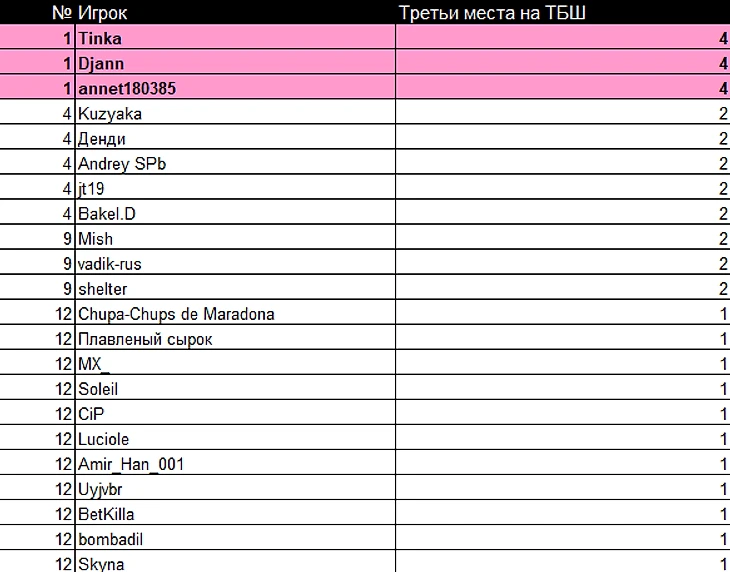 | № | Игрок | Третьи места на ТБШ |
|---|---|---|
| 1 | Tinka | 4 |
| 1 | Djann | 4 |
| 1 | annet180385 | 4 |
| 4 | Kuzyaka | 2 |
| 4 | Денди | 2 |
| 4 | Andrey SPb | 2 |
| 4 | jt19 | 2 |
| 4 | Bakel.D | 2 |
| 9 | Mish | 2 |
| 9 | vadik-rus | 2 |
| 9 | shelter | 2 |
| 12 | Chupa-Chups de Maradona | 1 |
| 12 | Плавленый сырок | 1 |
| 12 | MX_ | 1 |
| 12 | Soleil | 1 |
| 12 | CiP | 1 |
| 12 | Luciole | 1 |
| 12 | Amir_Han_001 | 1 |
| 12 | Uyjvbr | 1 |
| 12 | BetKilla | 1 |
| 12 | bombadil | 1 |
| 12 | Skyna | 1 |